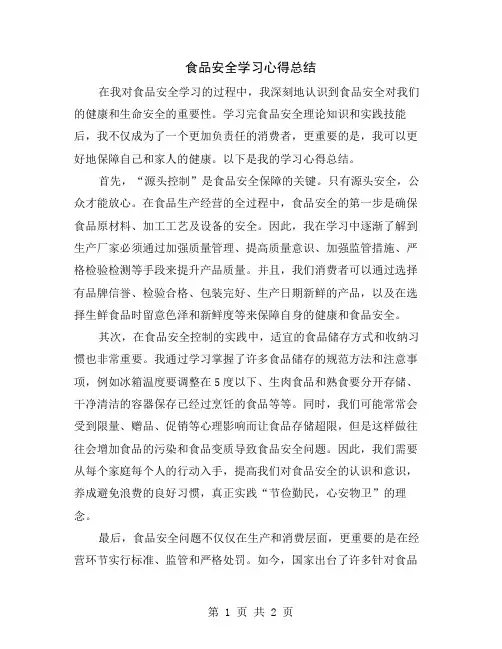 食品安全学习心得总结

在我对食品安全学习的过程中，我深刻地认识到食品安全对我们的健康和生命安全的重要性。学习完食品安全理论知识和实践技能后，我不仅成为了一个更加负责任的消费者，更重要的是，我可以更好地保障自己和家人的健康。以下是我的学习心得总结。

首先，“源头控制”是食品安全保障的关键。只有源头安全，公众才能放心。在食品生产经营的全过程中，食品安全的第一步是确保食品原材料、加工工艺及设备的安全。因此，我在学习中逐渐了解到生产厂家必须通过加强质量管理、提高质量意识、加强监管措施、严格检验检测等手段来提升产品质量。并且，我们消费者可以通过选择有品牌信誉、检验合格、包装完好、生产日期新鲜的产品，以及在选择生鲜食品时留意色泽和新鲜度等来保障自身的健康和食品安全。

其次，在食品安全控制的实践中，适宜的食品储存方式和收纳习惯也非常重要。我通过学习掌握了许多食品储存的规范方法和注意事项，例如冰箱温度要调整在5度以下、生肉食品和熟食要分开存储、干净清洁的容器保存已经过烹饪的食品等等。同时，我们可能常常会受到限量、赠品、促销等心理影响而让食品存储超限，但是这样做往往会增加食品的污染和食品变质导致食品安全问题。因此，我们需要从每个家庭每个人的行动入手，提高我们对食品安全的认识和意识，养成避免浪费的良好习惯，真正实践“节俭勤民，心安物卫”的理念。

最后，食品安全问题不仅仅在生产和消费层面，更重要的是在经营环节实行标准、监管和严格处罚。如今，国家出台了许多针对食品

第 1 页 共 2 页